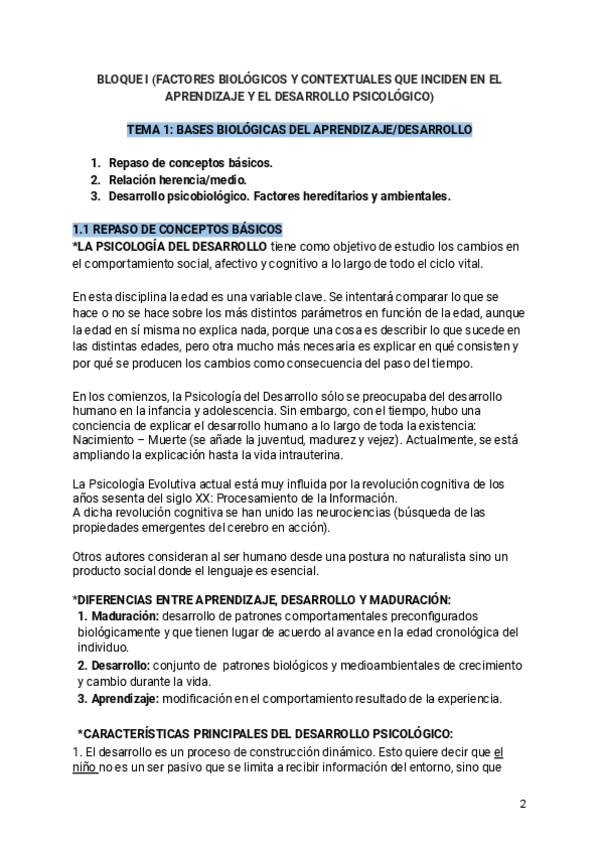 BLOQUE I (FACTORES BIOLÓGICOS Y CONTEXTUALES QUE INCIDEN EN EL APRENDIZAJE Y EL DESARROLLO PSICOLÓGICO)

TEMA 1: BASES BIOLÓGICAS DEL APRENDIZAJE/DESARROLLO

1. Repaso de conceptos básicos.
2. Relación herencia/medio.
3. Desarrollo psicobiológico. Factores hereditarios y ambientales.

1.1 REPASO DE CONCEPTOS BÁSICOS
*LA PSICOLOGÍA DEL DESARROLLO tiene como objetivo de estudio los cambios en el comportamiento social, afectivo y cognitivo a lo largo de todo el ciclo vital.

En esta disciplina la edad es una variable clave. Se intentará comparar lo que se hace o no se hace sobre los más distintos parámetros en función de la edad, aunque la edad en sí misma no explica nada, porque una cosa es describir lo que sucede en las distintas edades, pero otra mucho más necesaria es explicar en qué consisten y por qué se producen los cambios como consecuencia del paso del tiempo.

En los comienzos, la Psicología del Desarrollo sólo se preocupaba del desarrollo humano en la infancia y adolescencia. Sin embargo, con el tiempo, hubo una conciencia de explicar el desarrollo humano a lo largo de toda la existencia: Nacimiento – Muerte (se añade la juventud, madurez y vejez). Actualmente, se está ampliando la explicación hasta la vida intrauterina.

La Psicología Evolutiva actual está muy influida por la revolución cognitiva de los años sesenta del siglo XX: Procesamiento de la Información.
A dicha revolución cognitiva se han unido las neurociencias (búsqueda de las propiedades emergentes del cerebro en acción).

Otros autores consideran al ser humano desde una postura no naturalista sino un producto social donde el lenguaje es esencial.

*DIFERENCIAS ENTRE APRENDIZAJE, DESARROLLO Y MADURACIÓN:
1. Maduración: desarrollo de patrones comportamentales preconfigurados biológicamente y que tienen lugar de acuerdo al avance en la edad cronológica del individuo.
2. Desarrollo: conjunto de patrones biológicos y medioambientales de crecimiento y cambio durante la vida.
3. Aprendizaje: modificación en el comportamiento resultado de la experiencia.

*CARACTERÍSTICAS PRINCIPALES DEL DESARROLLO PSICOLÓGICO:
1. El desarrollo es un proceso de construcción dinámico. Esto quiere decir que el niño no es un ser pasivo que se limita a recibir información del entorno, sino que

2